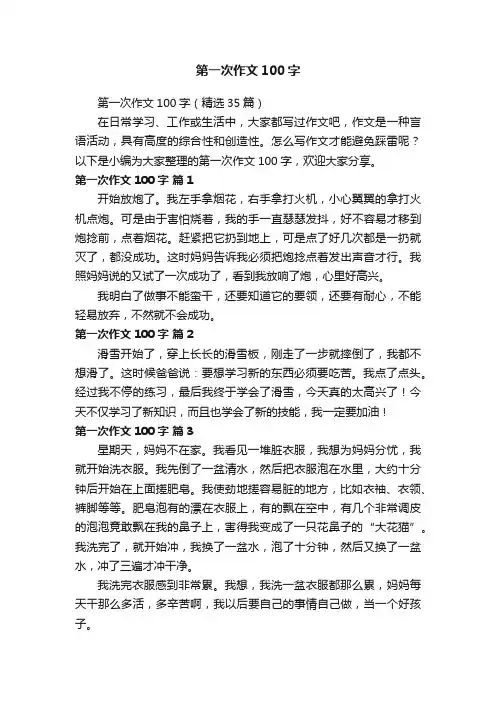 第一次作文100字

第一次作文100字（精选35篇）

在日常学习、工作或生活中，大家都写过作文吧，作文是一种言语活动，具有高度的综合性和创造性。怎么写作文才能避免踩雷呢？以下是小编为大家整理的第一次作文100字，欢迎大家分享。

第一次作文100字 篇1

开始放炮了。我左手拿烟花，右手拿打火机，小心翼翼的拿打火机点炮。可是由于害怕烧着，我的手一直瑟瑟发抖，好不容易才移到炮捻前，点着烟花。赶紧把它扔到地上，可是点了好几次都是一扔就灭了，都没成功。这时妈妈告诉我必须把炮捻点着发出声音才行。我照妈妈说的又试了一次成功了，看到我放响了炮，心里好高兴。

我明白了做事不能蛮干，还要知道它的要领，还要有耐心，不能轻易放弃，不然就不会成功。

第一次作文100字 篇2

滑雪开始了，穿上长长的滑雪板，刚走了一步就摔倒了，我都不想滑了。这时候爸爸说：要想学习新的东西必须要吃苦。我点了点头。经过我不停的练习，最后我终于学会了滑雪，今天真的太高兴了！今天不仅学习了新知识，而且也学会了新的技能，我一定要加油！

第一次作文100字 篇3

星期天，妈妈不在家。我看见一堆脏衣服，我想为妈妈分忧，我就开始洗衣服。我先倒了一盆清水，然后把衣服泡在水里，大约十分钟后开始在上面搓肥皂。我使劲地搓容易脏的地方，比如衣袖、衣领、裤脚等等。肥皂泡有的漂在衣服上，有的飘在空中，有几个非常调皮的泡泡竟敢飘在我的鼻子上，害得我变成了一只花鼻子的“大花猫”。我洗完了，就开始冲，我换了一盆水，泡了十分钟，然后又换了一盆水，冲了三遍才冲干净。

我洗完衣服感到非常累。我想，我洗一盆衣服都那么累，妈妈每天干那么多活，多辛苦啊，我以后要自己的事情自己做，当一个好孩子。